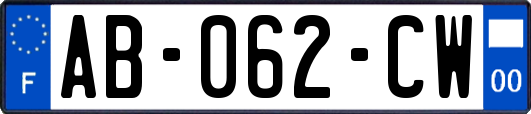 F
AB-062-CW
00